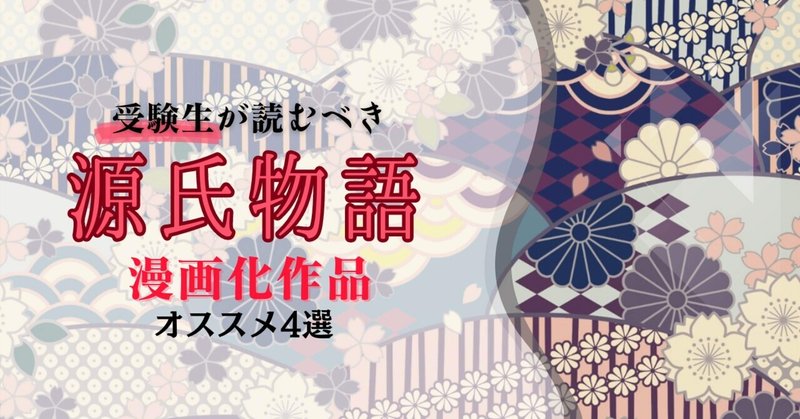 受験生が読むべき
源氏物語
漫画化作品
オススメ4選